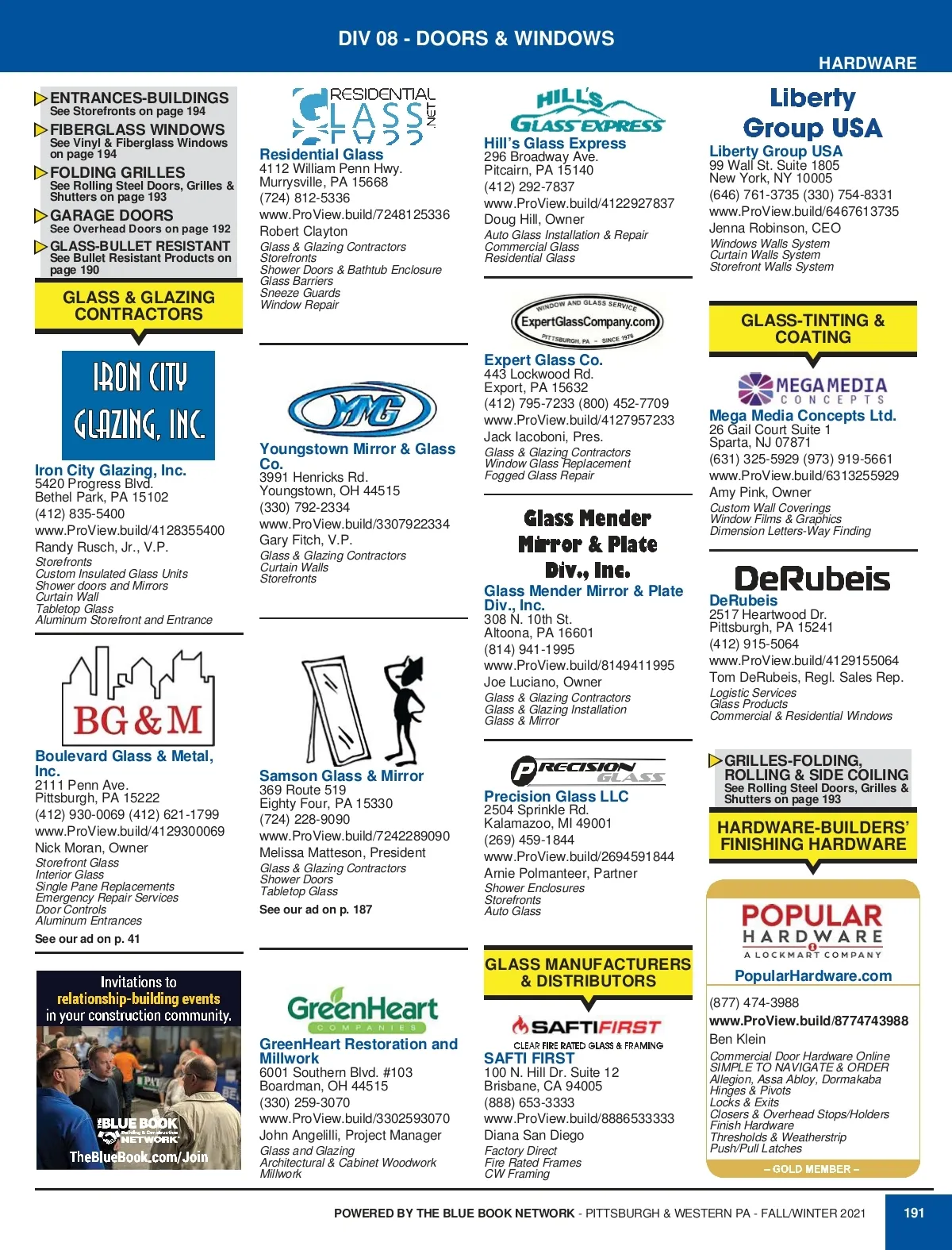 DIV 08 - DOORS & WINDOWS

HARDWARE

ENTRANCES-BUILDINGS
See Storefronts on page 194

FIBERGLASS WINDOWS
See Vinyl & Fiberglass Windows on page 194

FOLDING GRILLES
See Rolling Steel Doors, Grilles & Shutters on page 193

GARAGE DOORS
See Overhead Doors on page 192

GLASS-BULLET RESISTANT
See Bullet Resistant Products on page 190

GLASS & GLAZING CONTRACTORS

IRON CITY GLAZING, INC.

Iron City Glazing, Inc.
5420 Progress Blvd.
Bethel Park, PA 15102
(412) 835-5400
www.ProView.build/4128355400
Randy Rusch, Jr., V.P.
Storefronts
Custom Insulated Glass Units
Shower doors and Mirrors
Curtain Wall
Tabletop Glass
Aluminum Storefront and Entrance

BG&M

Boulevard Glass & Metal, Inc.
2111 Penn Ave.
Pittsburgh, PA 15222
(412) 930-0069 (412) 621-1799
www.ProView.build/4129300069
Nick Moran, Owner
Storefront Glass
Interior Glass
Single Pane Replacements
Emergency Repair Services
Door Controls
Aluminum Entrances
See our ad on p. 41

Invitations to relationship-building events in your construction community.
THE BLUE BOOK Building & Construction NETWORK
TheBlueBook.com/Join

RESIDENTIAL GLASS .NET

Residential Glass
4112 William Penn Hwy.
Murrysville, PA 15668
(724) 812-5336
www.ProView.build/7248125336
Robert Clayton
Glass & Glazing Contractors
Storefronts
Shower Doors & Bathtub Enclosure
Glass Barriers
Sneeze Guards
Window Repair

YMG

Youngstown Mirror & Glass Co.
3991 Henricks Rd.
Youngstown, OH 44515
(330) 792-2334
www.ProView.build/3307922334
Gary Fitch, V.P.
Glass & Glazing Contractors
Curtain Walls
Storefronts

Samson Glass & Mirror
369 Route 519
Eighty Four, PA 15330
(724) 228-9090
www.ProView.build/7242289090
Melissa Matteson, President
Glass & Glazing Contractors
Shower Doors
Tabletop Glass
See our ad on p. 187

GreenHeart COMPANIES

GreenHeart Restoration and Millwork
6001 Southern Blvd. #103
Boardman, OH 44515
(330) 259-3070
www.ProView.build/3302593070
John Angelilli, Project Manager
Glass and Glazing
Architectural & Cabinet Woodwork
Millwork

HILL'S GLASS EXPRESS

Hill's Glass Express
296 Broadway Ave.
Pitcairn, PA 15140
(412) 292-7837
www.ProView.build/4122927837
Doug Hill, Owner
Auto Glass Installation & Repair
Commercial Glass
Residential Glass

WINDOW AND GLASS SERVICE
ExpertGlassCompany.com
PITTSBURGH, PA - SINCE 1976

Expert Glass Co.
443 Lockwood Rd.
Export, PA 15632
(412) 795-7233 (800) 452-7709
www.ProView.build/4127957233
Jack Iacoboni, Pres.
Glass & Glazing Contractors
Window Glass Replacement
Fogged Glass Repair

Glass Mender Mirror & Plate Div., Inc.

Glass Mender Mirror & Plate Div., Inc.
308 N. 10th St.
Altoona, PA 16601
(814) 941-1995
www.ProView.build/8149411995
Joe Luciano, Owner
Glass & Glazing Contractors
Glass & Glazing Installation
Glass & Mirror

PRECISION GLASS

Precision Glass LLC
2504 Sprinkle Rd.
Kalamazoo, MI 49001
(269) 459-1844
www.ProView.build/2694591844
Arnie Polmanteer, Partner
Shower Enclosures
Storefronts
Auto Glass

GLASS MANUFACTURERS & DISTRIBUTORS

SAFTIFIRST
CLEAR FIRE RATED GLASS & FRAMING

SAFTI FIRST
100 N. Hill Dr. Suite 12
Brisbane, CA 94005
(888) 653-3333
www.ProView.build/8886533333
Diana San Diego
Factory Direct
Fire Rated Frames
CW Framing

Liberty Group USA

Liberty Group USA
99 Wall St. Suite 1805
New York, NY 10005
(646) 761-3735 (330) 754-8331
www.ProView.build/6467613735
Jenna Robinson, CEO
Windows Walls System
Curtain Walls System
Storefront Walls System

GLASS-TINTING & COATING

MEGAMEDIA CONCEPTS

Mega Media Concepts Ltd.
26 Gail Court Suite 1
Sparta, NJ 07871
(631) 325-5929 (973) 919-5661
www.ProView.build/6313255929
Amy Pink, Owner
Custom Wall Coverings
Window Films & Graphics
Dimension Letters-Way Finding

DeRubeis

DeRubeis
2517 Heartwood Dr.
Pittsburgh, PA 15241
(412) 915-5064
www.ProView.build/4129155064
Tom DeRubeis, Regl. Sales Rep.
Logistic Services
Glass Products
Commercial & Residential Windows

GRILLES-FOLDING, ROLLING & SIDE COILING
See Rolling Steel Doors, Grilles & Shutters on page 193

HARDWARE-BUILDERS' FINISHING HARDWARE

POPULAR HARDWARE
A LOCKMART COMPANY
PopularHardware.com
(877) 474-3988
www.ProView.build/8774743988
Ben Klein
Commercial Door Hardware Online
SIMPLE TO NAVIGATE & ORDER
Allegion, Assa Abloy, Dormakaba
Hinges & Pivots
Locks & Exits
Closers & Overhead Stops/Holders
Finish Hardware
Thresholds & Weatherstrip
Push/Pull Latches
– GOLD MEMBER –

POWERED BY THE BLUE BOOK NETWORK - PITTSBURGH & WESTERN PA - FALL/WINTER 2021

191